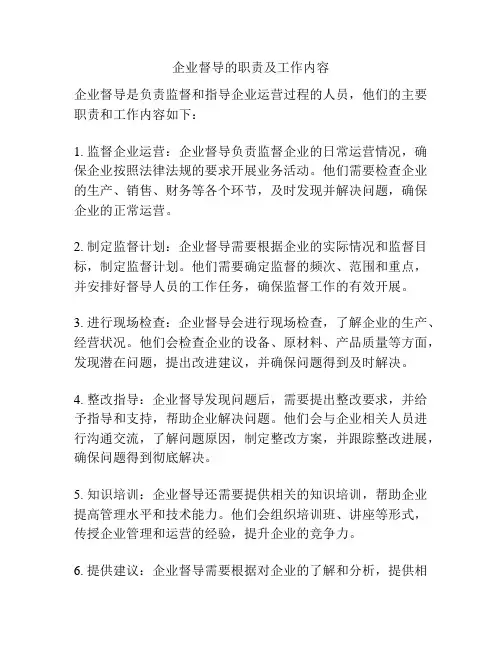 企业督导的职责及工作内容

企业督导是负责监督和指导企业运营过程的人员，他们的主要职责和工作内容如下：

1. 监督企业运营：企业督导负责监督企业的日常运营情况，确保企业按照法律法规的要求开展业务活动。他们需要检查企业的生产、销售、财务等各个环节，及时发现并解决问题，确保企业的正常运营。

2. 制定监督计划：企业督导需要根据企业的实际情况和监督目标，制定监督计划。他们需要确定监督的频次、范围和重点，并安排好督导人员的工作任务，确保监督工作的有效开展。

3. 进行现场检查：企业督导会进行现场检查，了解企业的生产、经营状况。他们会检查企业的设备、原材料、产品质量等方面，发现潜在问题，提出改进建议，并确保问题得到及时解决。

4. 整改指导：企业督导发现问题后，需要提出整改要求，并给予指导和支持，帮助企业解决问题。他们会与企业相关人员进行沟通交流，了解问题原因，制定整改方案，并跟踪整改进展，确保问题得到彻底解决。

5. 知识培训：企业督导还需要提供相关的知识培训，帮助企业提高管理水平和技术能力。他们会组织培训班、讲座等形式，传授企业管理和运营的经验，提升企业的竞争力。

6. 提供建议：企业督导需要根据对企业的了解和分析，提供相